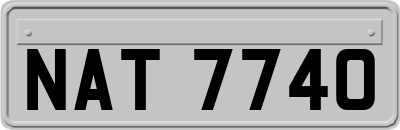 NAT 7740